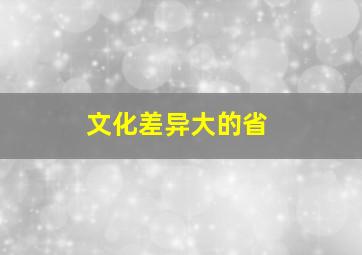 文化差异大的省